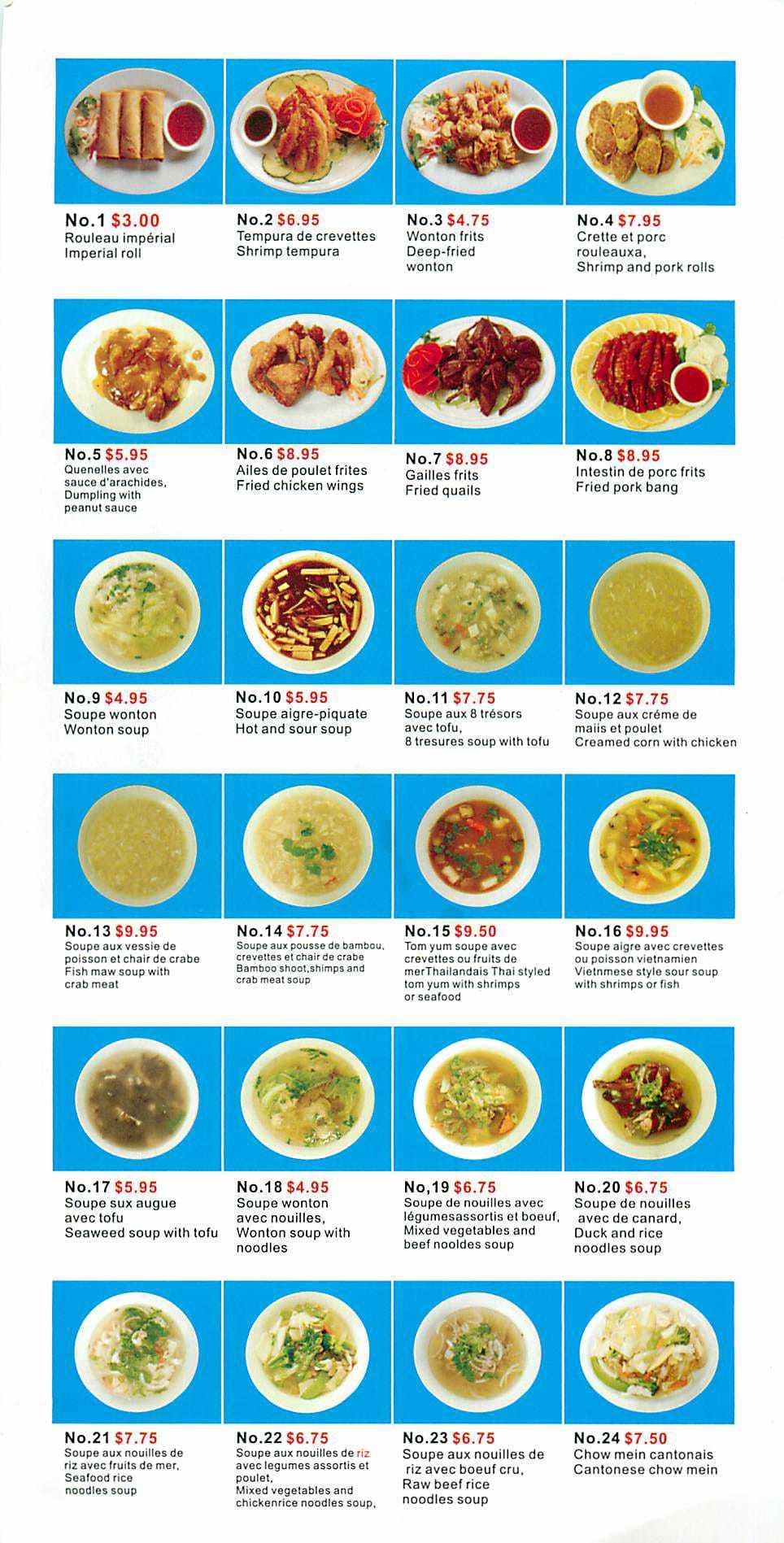 No.1 $3.00
Rouleau impérial
Imperial roll

No.2 $6.95
Tempura de crevettes
Shrimp tempura

No.3 $4.75
Wonton frits
Deep-fried
wonton

No.4 $7.95
Crette et porc
rouleauxa,
Shrimp and pork rolls

No.5 $5.95
Quenelles avec
sauce d'arachides,
Dumpling with
peanut sauce

No.6 $8.95
Ailes de poulet frites
Fried chicken wings

No.7 $8.95
Gailles frits
Fried quails

No.8 $8.95
Intestin de porc frits
Fried pork bang

No.9 $4.95
Soupe wonton
Wonton soup

No.10 $5.95
Soupe aigre-piquate
Hot and sour soup

No.11 $7.75
Soupe aux 8 trésors
avec tofu,
8 tresures soup with tofu

No.12 $7.75
Soupe aux créme de
maiis et poulet
Creamed corn with chicken

No.13 $9.95
Soupe aux vessie de
poisson et chair de crabe
Fish maw soup with
crab meat

No.14 $7.75
Soupe aux pousse de bambou,
crevettes et chair de crabe
Bamboo shoot,shimps and
crab meat soup

No.15 $9.50
Tom yum soupe avec
crevettes ou fruits de
merThailandais Thai styled
tom yum with shrimps
or seafood

No.16 $9.95
Soupe aigre avec crevettes
ou poisson vietnamien
Vietnmese style sour soup
with shrimps or fish

No.17 $5.95
Soupe sux augue
avec tofu
Seaweed soup with tofu

No.18 $4.95
Soupe wonton
avec nouilles,
Wonton soup with
noodles

No,19 $6.75
Soupe de nouilles avec
légumesassortis et boeuf,
Mixed vegetables and
beef nooldes soup

No.20 $6.75
Soupe de nouilles
avec de canard,
Duck and rice
noodles soup

No.21 $7.75
Soupe aux nouilles de
riz avec fruits de mer,
Seafood rice
noodles soup

No.22 $6.75
Soupe aux nouilles de riz
avec legumes assortis et
poulet,
Mixed vegetables and
chickenrice noodles soup,

No.23 $6.75
Soupe aux nouilles de
riz avec boeuf cru,
Raw beef rice
noodles soup

No.24 $7.50
Chow mein cantonais
Cantonese chow mein